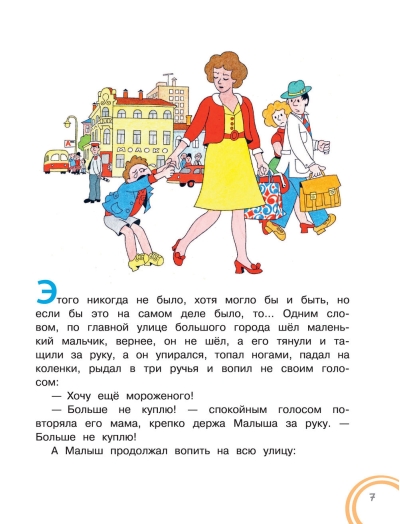 А

МОЛОКО

Этого никогда не было, хотя могло бы и быть, но если бы это на самом деле было, то... Одним словом, по главной улице большого города шёл маленький мальчик, вернее, он не шёл, а его тянули и тащили за руку, а он упирался, топал ногами, падал на коленки, рыдал в три ручья и вопил не своим голосом:

— Хочу ещё мороженого!

— Больше не куплю! — спокойным голосом повторяла его мама, крепко держа Малыша за руку. — Больше не куплю!

А Малыш продолжал вопить на всю улицу:

7